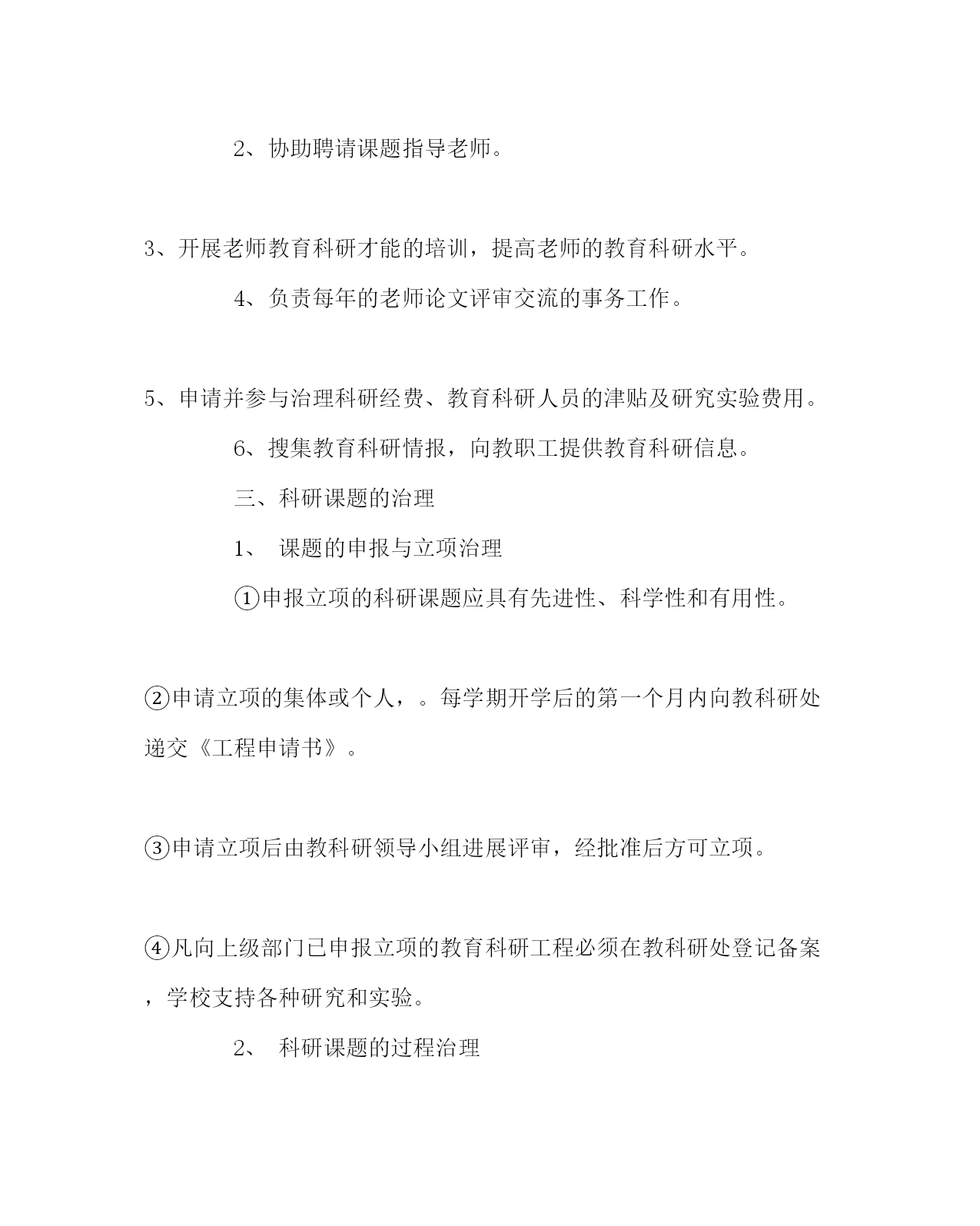 2、协助聘请课题指导老师。

3、开展老师教育科研才能的培训，提高老师的教育科研水平。

4、负责每年的老师论文评审交流的事务工作。

5、申请并参与治理科研经费、教育科研人员的津贴及研究实验费用。

6、搜集教育科研情报，向教职工提供教育科研信息。

三、科研课题的治理

1、 课题的申报与立项治理

①申报立项的科研课题应具有先进性、科学性和有用性。

②申请立项的集体或个人，。每学期开学后的第一个月内向教科研处递交《工程申请书》。

③申请立项后由教科研领导小组进展评审，经批准后方可立项。

④凡向上级部门已申报立项的教育科研工程必须在教科研处登记备案，学校支持各种研究和实验。

2、 科研课题的过程治理